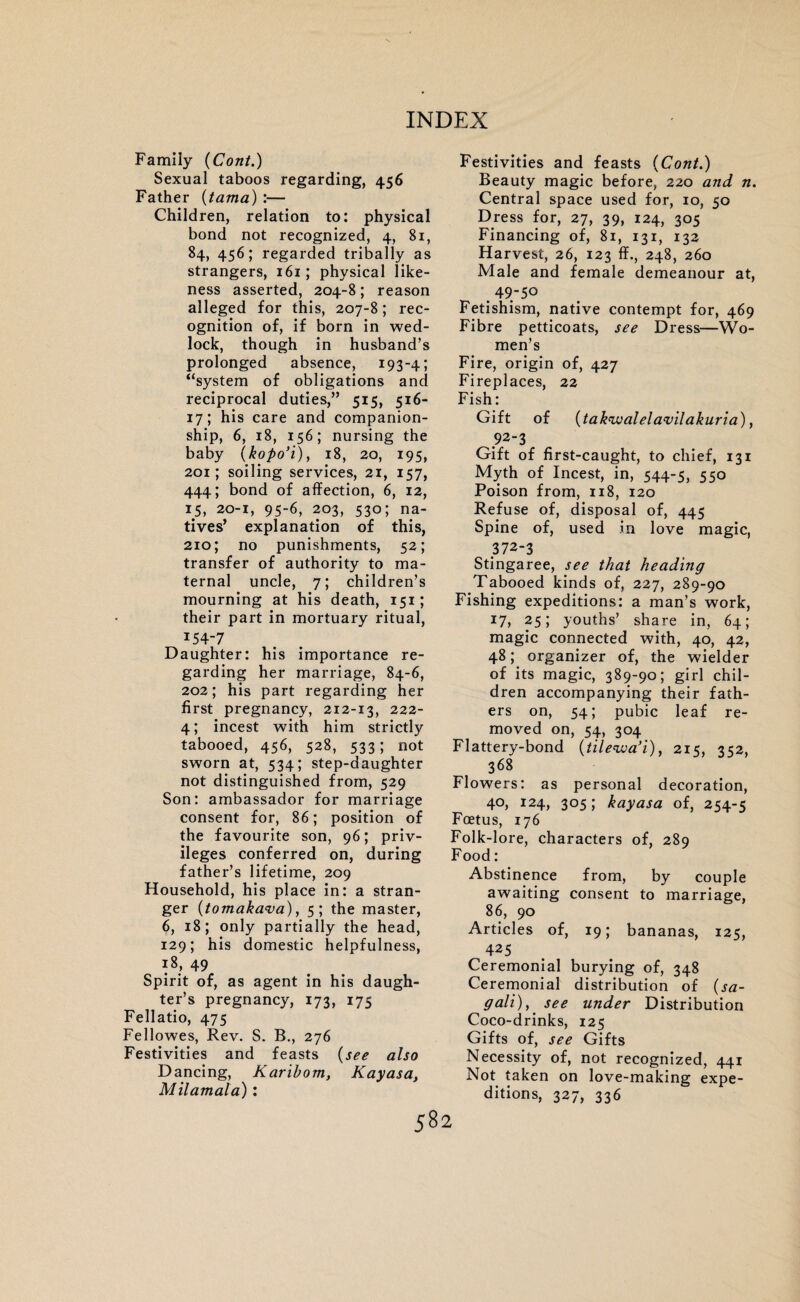 INDEX

Family (Cont.)
Sexual taboos regarding, 456
Father (tama):—
Children, relation to: physical bond not recognized, 4, 81, 84, 456; regarded tribally as strangers, 161; physical likeness asserted, 204-8; reason alleged for this, 207-8; recognition of, if born in wedlock, though in husband's prolonged absence, 193-4; "system of obligations and reciprocal duties," 515, 516-17; his care and companionship, 6, 18, 156; nursing the baby (kopo'i), 18, 20, 195, 201; soiling services, 21, 157, 444; bond of affection, 6, 12, 15, 20-1, 95-6, 203, 530; natives' explanation of this, 210; no punishments, 52; transfer of authority to maternal uncle, 7; children's mourning at his death, 151; their part in mortuary ritual, 154-7
Daughter: his importance regarding her marriage, 84-6, 202; his part regarding her first pregnancy, 212-13, 222-4; incest with him strictly tabooed, 456, 528, 533; not sworn at, 534; step-daughter not distinguished from, 529
Son: ambassador for marriage consent for, 86; position of the favourite son, 96; privileges conferred on, during father's lifetime, 209
Household, his place in: a stranger (tomakava), 5; the master, 6, 18; only partially the head, 129; his domestic helpfulness, 18, 49
Spirit of, as agent in his daughter's pregnancy, 173, 175
Fellatio, 475
Fellowes, Rev. S. B., 276
Festivities and feasts (see also Dancing, Karibom, Kayasa, Milamala):

Festivities and feasts (Cont.)
Beauty magic before, 220 and n.
Central space used for, 10, 50
Dress for, 27, 39, 124, 305
Financing of, 81, 131, 132
Harvest, 26, 123 ff., 248, 260
Male and female demeanour at, 49-50
Fetishism, native contempt for, 469
Fibre petticoats, see Dress—Women's
Fire, origin of, 427
Fireplaces, 22
Fish:
Gift of (takwalelavilakuria), 92-3
Gift of first-caught, to chief, 131
Myth of Incest, in, 544-5, 550
Poison from, 118, 120
Refuse of, disposal of, 445
Spine of, used in love magic, 372-3
Stingaree, see that heading
Tabooed kinds of, 227, 289-90
Fishing expeditions: a man's work, 17, 25; youths' share in, 64; magic connected with, 40, 42, 48; organizer of, the wielder of its magic, 389-90; girl children accompanying their fathers on, 54; pubic leaf removed on, 54, 304
Flattery-bond (tilewa'i), 215, 352, 368
Flowers: as personal decoration, 40, 124, 305; kayasa of, 254-5
Fœtus, 176
Folk-lore, characters of, 289
Food:
Abstinence from, by couple awaiting consent to marriage, 86, 90
Articles of, 19; bananas, 125, 425
Ceremonial burying of, 348
Ceremonial distribution of (sagali), see under Distribution
Coco-drinks, 125
Gifts of, see Gifts
Necessity of, not recognized, 441
Not taken on love-making expeditions, 327, 336

582